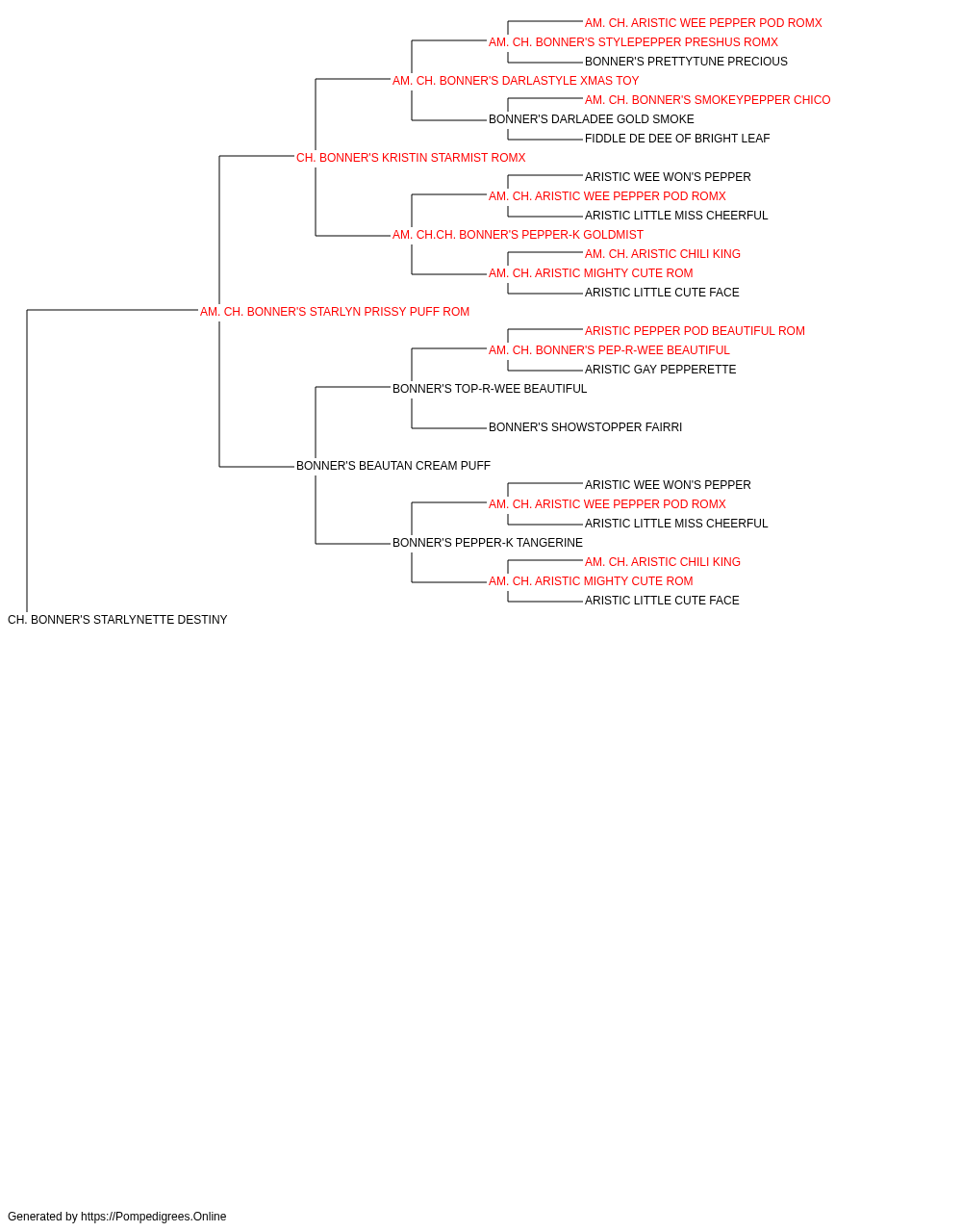 AM. CH. ARISTIC WEE PEPPER POD ROMX
AM. CH. BONNER'S STYLEPEPPER PRESHUS ROMX
BONNER'S PRETTYTUNE PRECIOUS
AM. CH. BONNER'S DARLASTYLE XMAS TOY
AM. CH. BONNER'S SMOKEYPEPPER CHICO
BONNER'S DARLADEE GOLD SMOKE
FIDDLE DE DEE OF BRIGHT LEAF
CH. BONNER'S KRISTIN STARMIST ROMX
ARISTIC WEE WON'S PEPPER
AM. CH. ARISTIC WEE PEPPER POD ROMX
ARISTIC LITTLE MISS CHEERFUL
AM. CH.CH. BONNER'S PEPPER-K GOLDMIST
AM. CH. ARISTIC CHILI KING
AM. CH. ARISTIC MIGHTY CUTE ROM
ARISTIC LITTLE CUTE FACE
AM. CH. BONNER'S STARLYN PRISSY PUFF ROM
ARISTIC PEPPER POD BEAUTIFUL ROM
AM. CH. BONNER'S PEP-R-WEE BEAUTIFUL
ARISTIC GAY PEPPERETTE
BONNER'S TOP-R-WEE BEAUTIFUL
BONNER'S SHOWSTOPPER FAIRRI
BONNER'S BEAUTAN CREAM PUFF
ARISTIC WEE WON'S PEPPER
AM. CH. ARISTIC WEE PEPPER POD ROMX
ARISTIC LITTLE MISS CHEERFUL
BONNER'S PEPPER-K TANGERINE
AM. CH. ARISTIC CHILI KING
AM. CH. ARISTIC MIGHTY CUTE ROM
ARISTIC LITTLE CUTE FACE
CH. BONNER'S STARLYNETTE DESTINY

Generated by https://Pompedigrees.Online